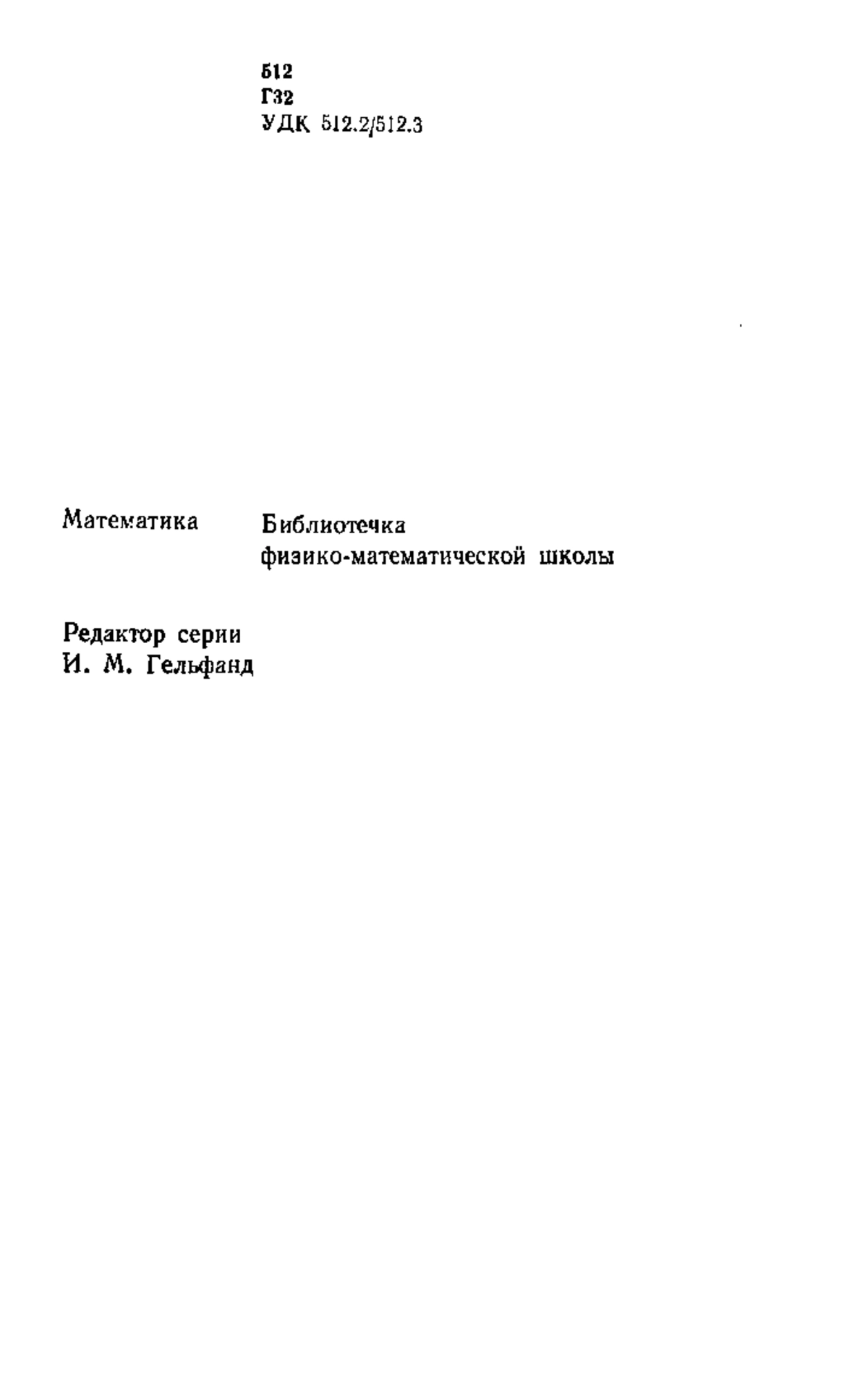 512
Г32
УДК 512.2/512.3

Математика

Библиотечка
физико-математической школы

Редактор серии
И. М. Гельфанд